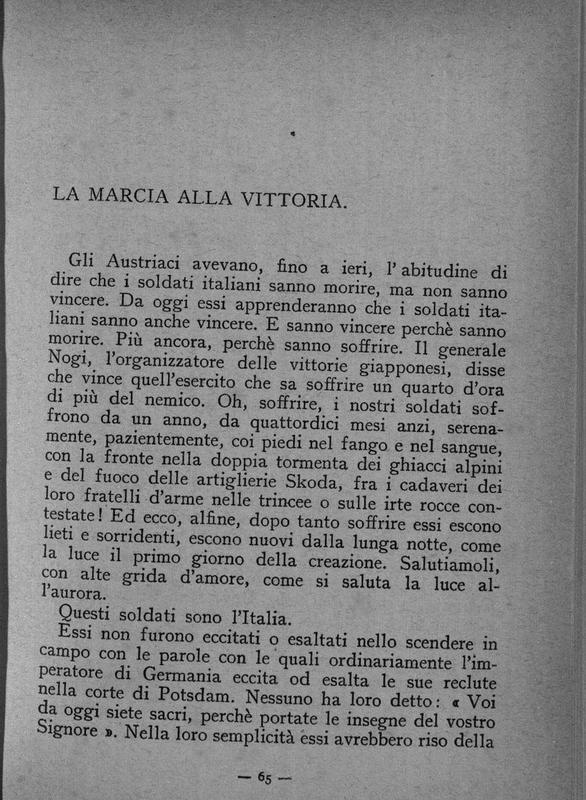 LA MARCIA ALLA VITTORIA.

Gli Austriaci avevano, fino a ieri, l'abitudine di dire che i soldati italiani sanno morire, ma non sanno vincere. Da oggi essi apprenderanno che i soldati italiani sanno anche vincere. E sanno vincere perchè sanno morire. Più ancora, perchè sanno soffrire. Il generale Nogi, l'organizzatore delle vittorie giapponesi, disse che vince quell'esercito che sa soffrire un quarto d'ora di più del nemico. Oh, soffrire, i nostri soldati soffrono da un anno, da quattordici mesi anzi, serenamente, pazientemente, coi piedi nel fango e nel sangue, con la fronte nella doppia tormenta dei ghiacci alpini e del fuoco delle artiglierie Skoda, fra i cadaveri dei loro fratelli d'arme nelle trincee o sulle irte rocce contestate! Ed ecco, alfine, dopo tanto soffrire essi escono lieti e sorridenti, escono nuovi dalla lunga notte, come la luce il primo giorno della creazione. Salutiamoli, con alte grida d'amore, come si saluta la luce all'aurora.

Questi soldati sono l'Italia.

Essi non furono eccitati o esaltati nello scendere in campo con le parole con le quali ordinariamente l'imperatore di Germania eccita od esalta le sue reclute nella corte di Potsdam. Nessuno ha loro detto: « Voi da oggi siete sacri, perchè portate le insegne del vostro Signore ». Nella loro semplicità essi avrebbero riso della

— 65 —